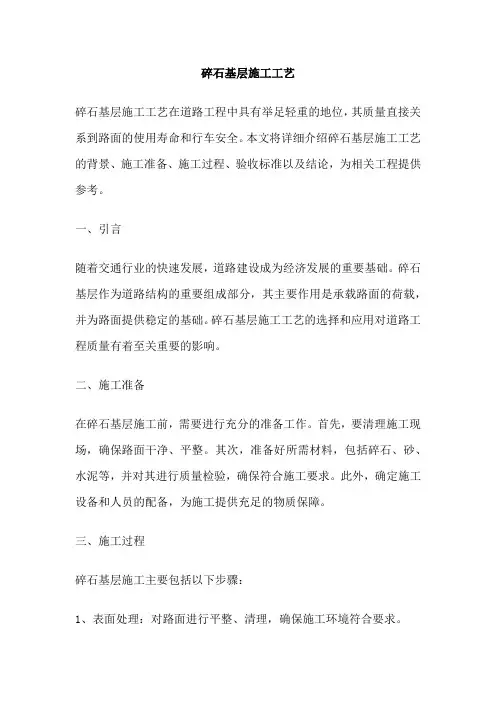 碎石基层施工工艺

碎石基层施工工艺在道路工程中具有举足轻重的地位，其质量直接关系到路面的使用寿命和行车安全。本文将详细介绍碎石基层施工工艺的背景、施工准备、施工过程、验收标准以及结论，为相关工程提供参考。

一、引言

随着交通行业的快速发展，道路建设成为经济发展的重要基础。碎石基层作为道路结构的重要组成部分，其主要作用是承载路面的荷载，并为路面提供稳定的基础。碎石基层施工工艺的选择和应用对道路工程质量有着至关重要的影响。

二、施工准备

在碎石基层施工前，需要进行充分的准备工作。首先，要清理施工现场，确保路面干净、平整。其次，准备好所需材料，包括碎石、砂、水泥等，并对其进行质量检验，确保符合施工要求。此外，确定施工设备和人员的配备，为施工提供充足的物质保障。

三、施工过程

碎石基层施工主要包括以下步骤：

1、表面处理：对路面进行平整、清理，确保施工环境符合要求。